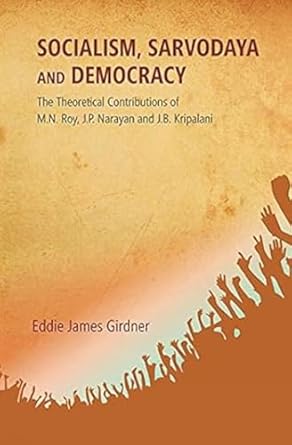 SOCIALISM, SARVODAYA AND DEMOCRACY

The Theoretical Contributions of M.N. Roy, J.P. Narayan and J.B. Kripalani

Eddie James Girdner